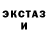 ЭКСТАЗ
И